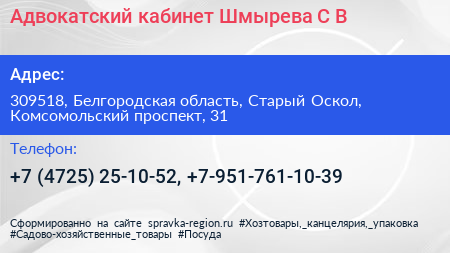 Адвокатский кабинет Шмырева С В

Адрес:

309518, Белгородская область, Старый Оскол, Комсомольский проспект, 31

Телефон:

+7 (4725) 25-10-52, +7-951-761-10-39

Сформированно на сайте spravka-region.ru #Хозтовары,_канцелярия,_упаковка #Садово-хозяйственные_товары #Посуда